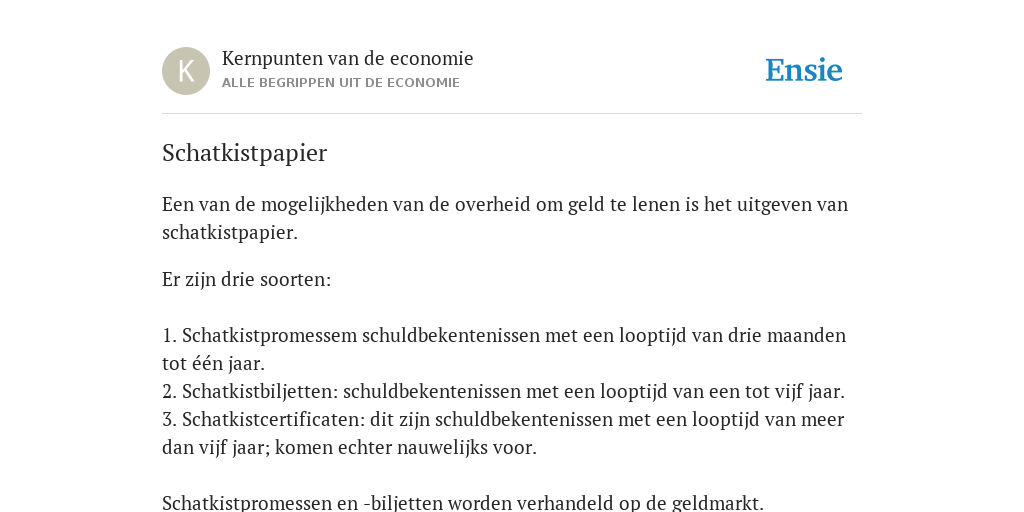 K

Kernpunten van de economie
ALLE BEGRIPPEN UIT DE ECONOMIE

Ensie

Schatkistpapier

Een van de mogelijkheden van de overheid om geld te lenen is het uitgeven van schatkistpapier.

Er zijn drie soorten:

1. Schatkistpromessem schuldbekentenissen met een looptijd van drie maanden tot één jaar.
2. Schatkistbiljetten: schuldbekentenissen met een looptijd van een tot vijf jaar.
3. Schatkistcertificaten: dit zijn schuldbekentenissen met een looptijd van meer dan vijf jaar; komen echter nauwelijks voor.

Schatkistpromessen en -biljetten worden verhandeld op de geldmarkt.